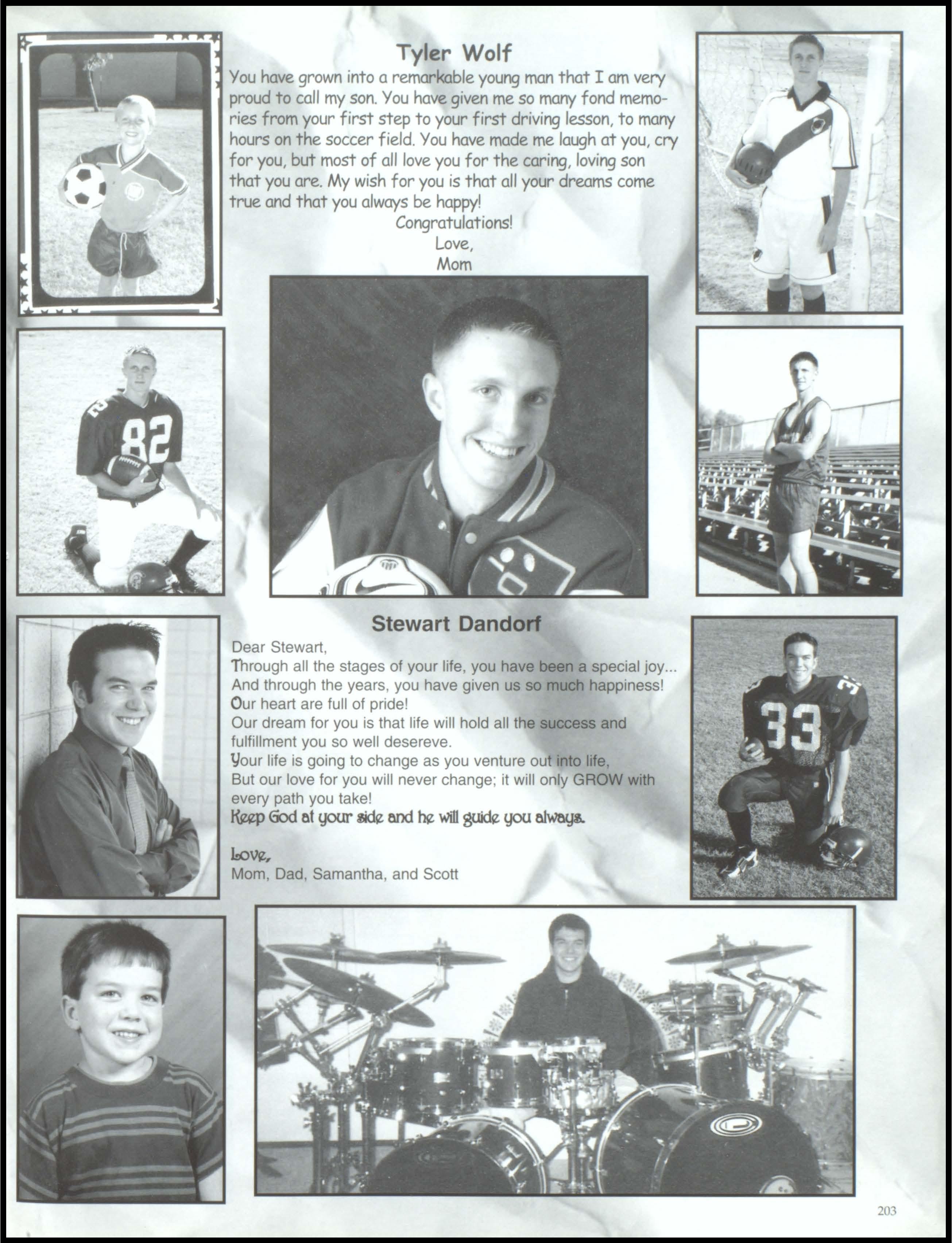 Tyler Wolf

You have grown into a remarkable young man that I am very proud to call my son. You have given me so many fond memories from your first step to your first driving lesson, to many hours on the soccer field. You have made me laugh at you, cry for you, but most of all love you for the caring, loving son that you are. My wish for you is that all your dreams come true and that you always be happy!

Congratulations!
Love,
Mom

82

Stewart Dandorf

Dear Stewart,
Through all the stages of your life, you have been a special joy...
And through the years, you have given us so much happiness!
Our heart are full of pride!
Our dream for you is that life will hold all the success and fulfillment you so well desereve.
Your life is going to change as you venture out into life,
But our love for you will never change; it will only GROW with every path you take!
Keep God at your side and he will guide you always.

Love,
Mom, Dad, Samantha, and Scott

33

203